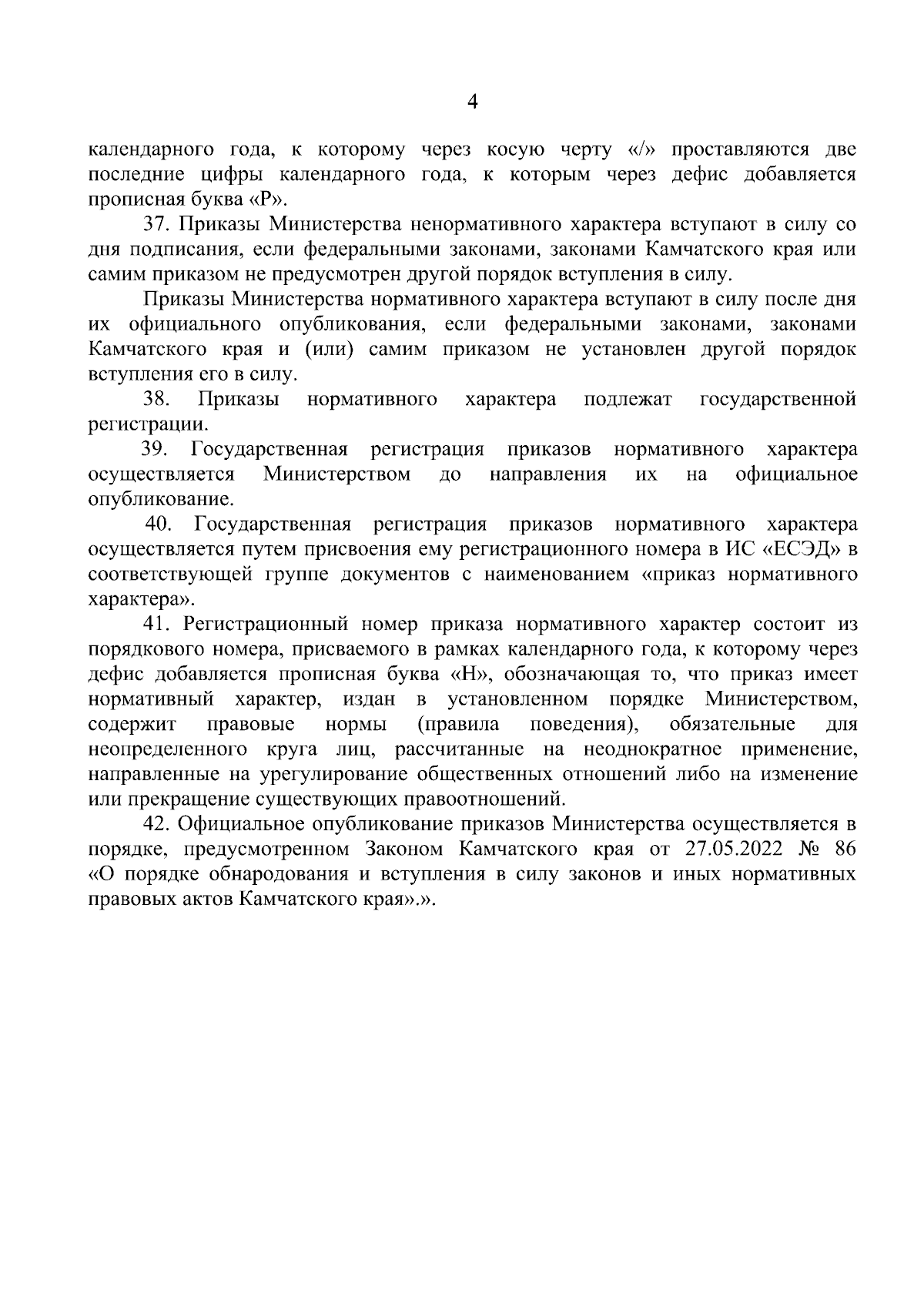 4

календарного года, к которому через косую черту «/» проставляются две последние цифры календарного года, к которым через дефис добавляется прописная буква «Р».

37. Приказы Министерства ненормативного характера вступают в силу со дня подписания, если федеральными законами, законами Камчатского края или самим приказом не предусмотрен другой порядок вступления в силу.

Приказы Министерства нормативного характера вступают в силу после дня их официального опубликования, если федеральными законами, законами Камчатского края и (или) самим приказом не установлен другой порядок вступления его в силу.

38. Приказы нормативного характера подлежат государственной регистрации.

39. Государственная регистрация приказов нормативного характера осуществляется Министерством до направления их на официальное опубликование.

40. Государственная регистрация приказов нормативного характера осуществляется путем присвоения ему регистрационного номера в ИС «ЕСЭД» в соответствующей группе документов с наименованием «приказ нормативного характера».

41. Регистрационный номер приказа нормативного характер состоит из порядкового номера, присваемого в рамках календарного года, к которому через дефис добавляется прописная буква «Н», обозначающая то, что приказ имеет нормативный характер, издан в установленном порядке Министерством, содержит правовые нормы (правила поведения), обязательные для неопределенного круга лиц, рассчитанные на неоднократное применение, направленные на урегулирование общественных отношений либо на изменение или прекращение существующих правоотношений.

42. Официальное опубликование приказов Министерства осуществляется в порядке, предусмотренном Законом Камчатского края от 27.05.2022 № 86 «О порядке обнародования и вступления в силу законов и иных нормативных правовых актов Камчатского края».».